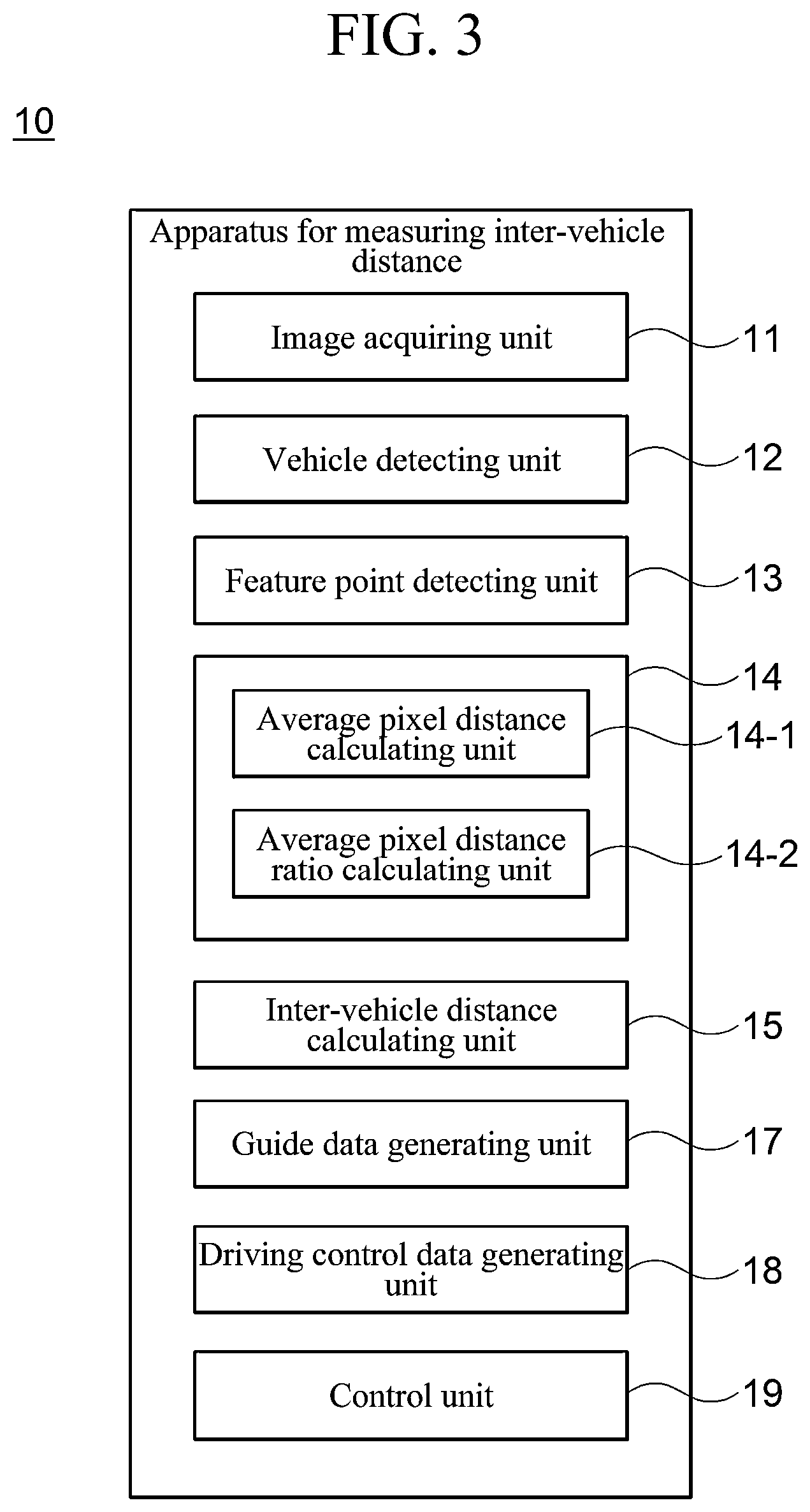 FIG. 3

10

Apparatus for measuring inter-vehicle distance

Image acquiring unit

11

Vehicle detecting unit

12

Feature point detecting unit

13

14

Average pixel distance calculating unit

14-1

Average pixel distance ratio calculating unit

14-2

Inter-vehicle distance calculating unit

15

Guide data generating unit

17

Driving control data generating unit

18

Control unit

19